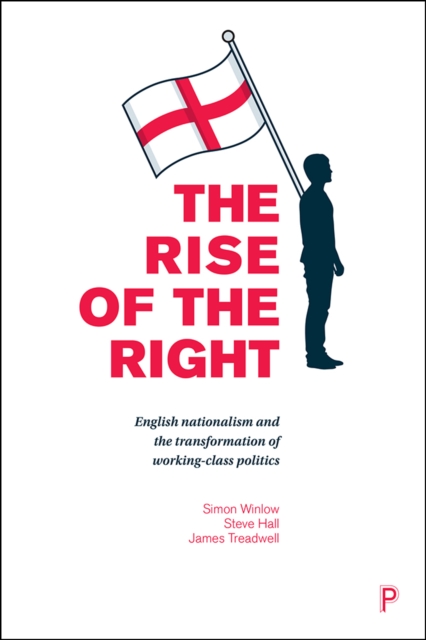 THE RISE OF THE RIGHT

English nationalism and the transformation of working-class politics

Simon Winlow
Steve Hall
James Treadwell

P